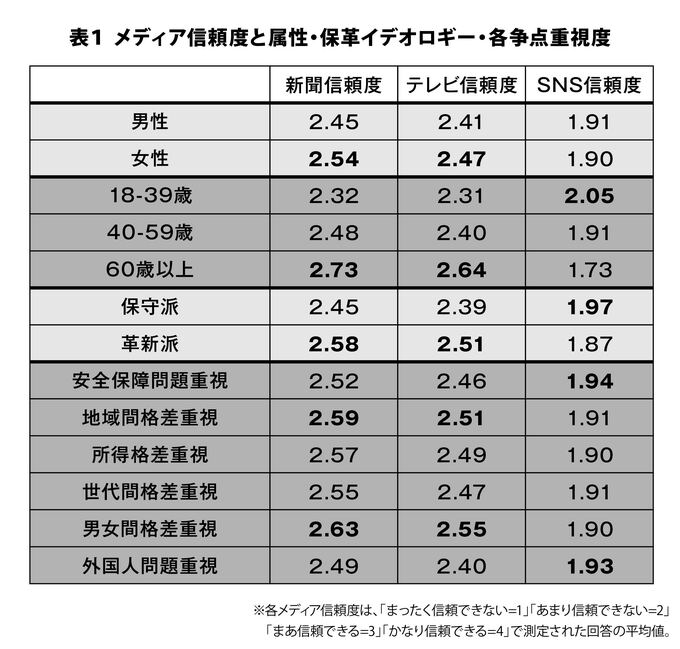 表1 メディア信頼度と属性・保革イデオロギー・各争点重視度

| | 新聞信頼度 | テレビ信頼度 | SNS信頼度 |
|---|---|---|---|
| 男性 | 2.45 | 2.41 | 1.91 |
| 女性 | 2.54 | 2.47 | 1.90 |
| 18-39歳 | 2.32 | 2.31 | 2.05 |
| 40-59歳 | 2.48 | 2.40 | 1.91 |
| 60歳以上 | 2.73 | 2.64 | 1.73 |
| 保守派 | 2.45 | 2.39 | 1.97 |
| 革新派 | 2.58 | 2.51 | 1.87 |
| 安全保障問題重視 | 2.52 | 2.46 | 1.94 |
| 地域間格差重視 | 2.59 | 2.51 | 1.91 |
| 所得格差重視 | 2.57 | 2.49 | 1.90 |
| 世代間格差重視 | 2.55 | 2.47 | 1.91 |
| 男女間格差重視 | 2.63 | 2.55 | 1.90 |
| 外国人問題重視 | 2.49 | 2.40 | 1.93 |

※各メディア信頼度は、「まったく信頼できない=1」「あまり信頼できない=2」「まあ信頼できる=3」「かなり信頼できる=4」で測定された回答の平均値。